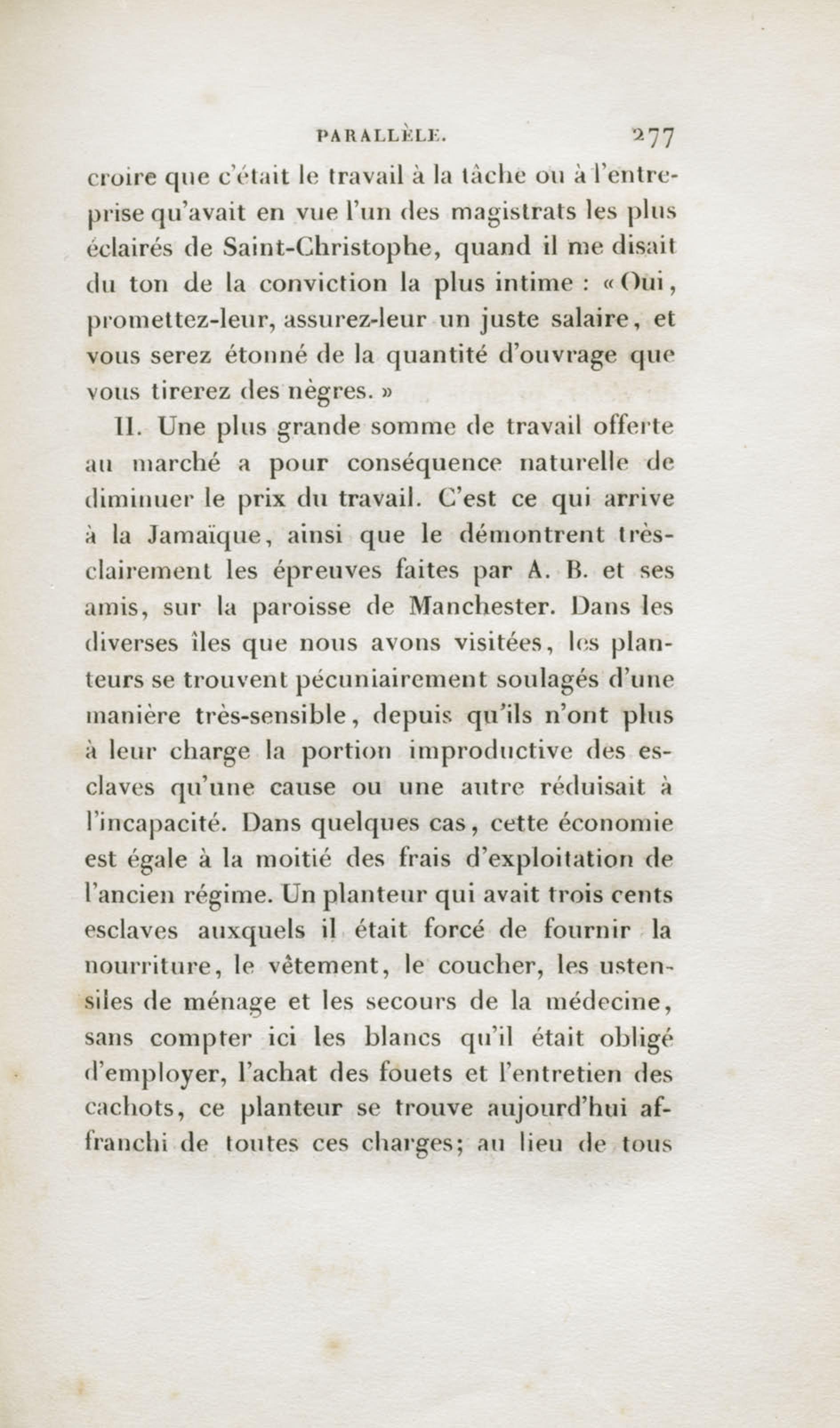 PARALLÈLE. 277

croire que c'était le travail à la tâche ou à l'entreprise qu'avait en vue l'un des magistrats les plus éclairés de Saint-Christophe, quand il me disait du ton de la conviction la plus intime : « Oui, promettez-leur, assurez-leur un juste salaire, et vous serez étonné de la quantité d'ouvrage que vous tirerez des nègres. »

II. Une plus grande somme de travail offerte au marché a pour conséquence naturelle de diminuer le prix du travail. C'est ce qui arrive à la Jamaïque, ainsi que le démontrent très-clairement les épreuves faites par A. B. et ses amis, sur la paroisse de Manchester. Dans les diverses îles que nous avons visitées, les planteurs se trouvent pécuniairement soulagés d'une manière très-sensible, depuis qu'ils n'ont plus à leur charge la portion improductive des esclaves qu'une cause ou une autre réduisait à l'incapacité. Dans quelques cas, cette économie est égale à la moitié des frais d'exploitation de l'ancien régime. Un planteur qui avait trois cents esclaves auxquels il était forcé de fournir la nourriture, le vêtement, le coucher, les ustensiles de ménage et les secours de la médecine, sans compter ici les blancs qu'il était obligé d'employer, l'achat des fouets et l'entretien des cachots, ce planteur se trouve aujourd'hui affranchi de toutes ces charges; au lieu de tous